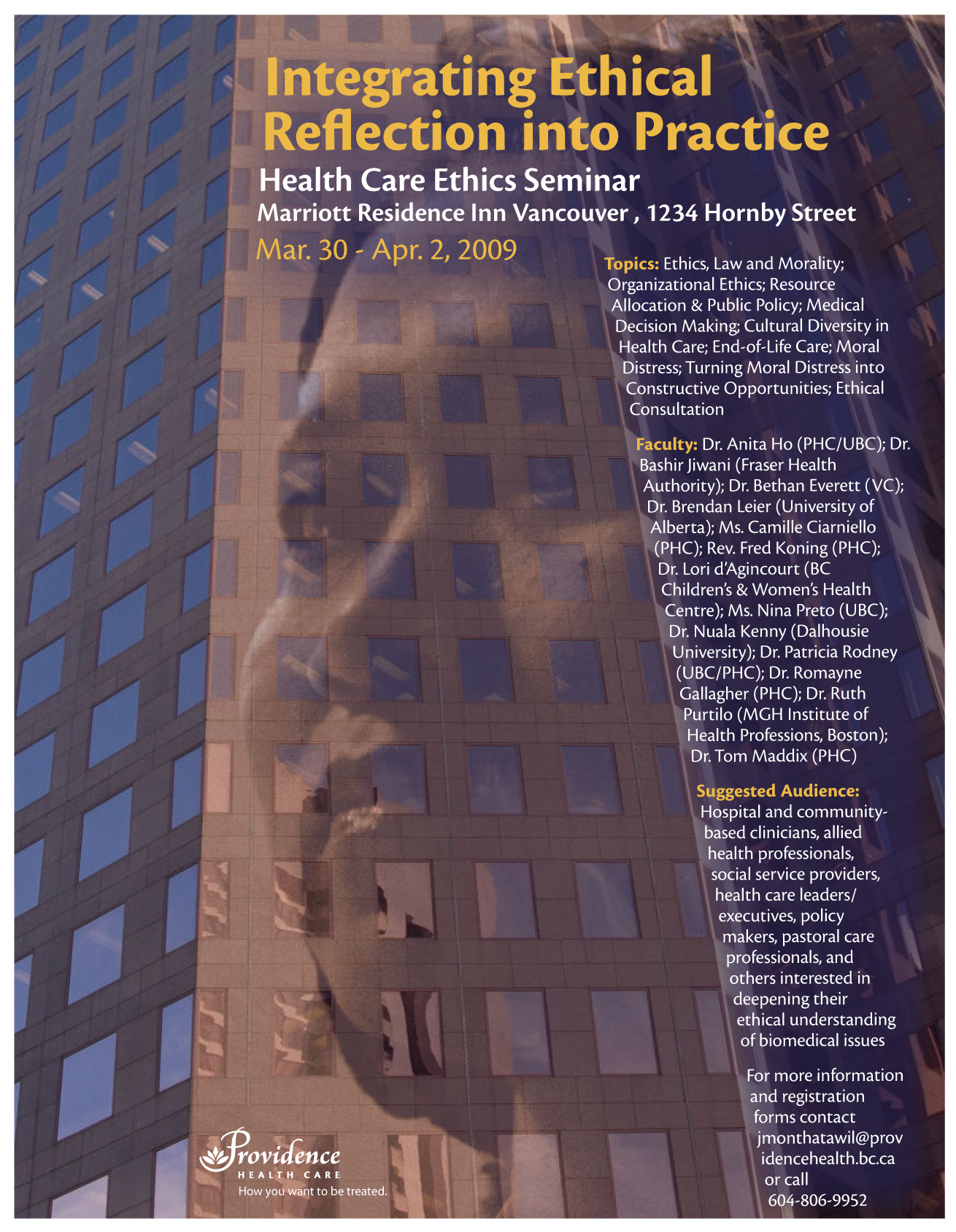 Integrating Ethical Reflection into Practice

Health Care Ethics Seminar

Marriott Residence Inn Vancouver , 1234 Hornby Street

Mar. 30 - Apr. 2, 2009

Topics: Ethics, Law and Morality; Organizational Ethics; Resource Allocation & Public Policy; Medical Decision Making; Cultural Diversity in Health Care; End-of-Life Care; Moral Distress; Turning Moral Distress into Constructive Opportunities; Ethical Consultation

Faculty: Dr. Anita Ho (PHC/UBC); Dr. Bashir Jiwani (Fraser Health Authority); Dr. Bethan Everett (VC); Dr. Brendan Leier (University of Alberta); Ms. Camille Ciarniello (PHC); Rev. Fred Koning (PHC); Dr. Lori d'Agincourt (BC Children's & Women's Health Centre); Ms. Nina Preto (UBC); Dr. Nuala Kenny (Dalhousie University); Dr. Patricia Rodney (UBC/PHC); Dr. Romayne Gallagher (PHC); Dr. Ruth Purtilo (MGH Institute of Health Professions, Boston); Dr. Tom Maddix (PHC)

Suggested Audience: Hospital and community-based clinicians, allied health professionals, social service providers, health care leaders/ executives, policy makers, pastoral care professionals, and others interested in deepening their ethical understanding of biomedical issues

For more information and registration forms contact jmonthatawil@providencehealth.bc.ca or call 604-806-9952

Providence
HEALTH CARE
How you want to be treated.